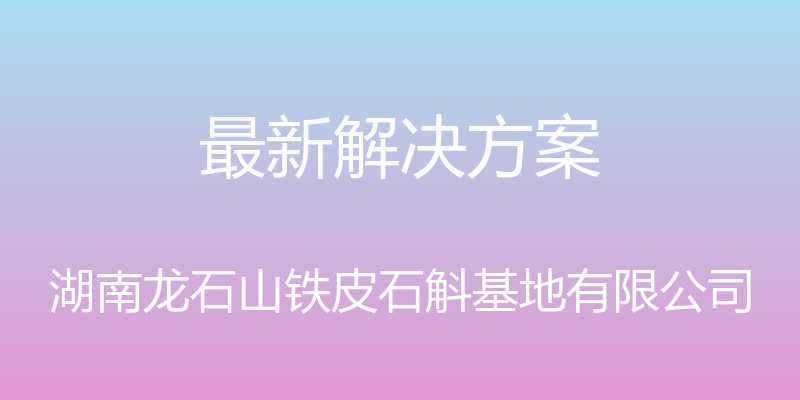 最新解决方案

湖南龙石山铁皮石斛基地有限公司